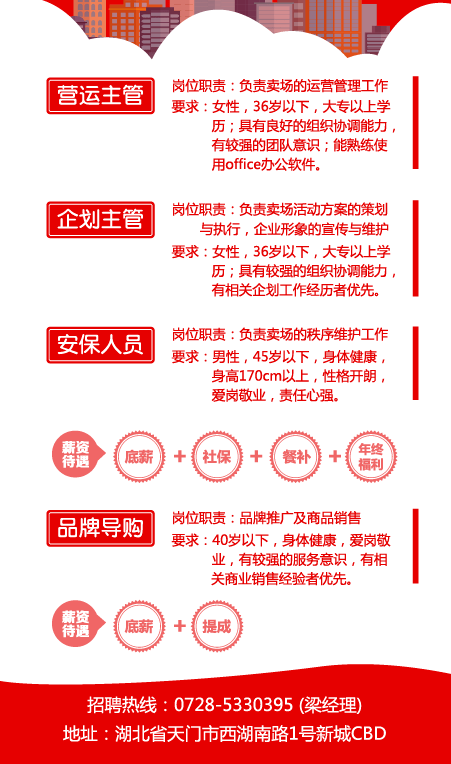 营运主管

岗位职责：负责卖场的运营管理工作
要求：女性，36岁以下，大专以上学历；具有良好的组织协调能力，有较强的团队意识；能熟练使用office办公软件。

企划主管

岗位职责：负责卖场活动方案的策划与执行，企业形象的宣传与维护
要求：女性，36岁以下，大专以上学历；具有较强的组织协调能力，有相关企划工作经历者优先。

安保人员

岗位职责：负责卖场的秩序维护工作
要求：男性，45岁以下，身体健康，身高170cm以上，性格开朗，爱岗敬业，责任心强。

薪资待遇 底薪 + 社保 + 餐补 + 年终福利

品牌导购

岗位职责：品牌推广及商品销售
要求：40岁以下，身体健康，爱岗敬业，有较强的服务意识，有相关商业销售经验者优先。

薪资待遇 底薪 + 提成

招聘热线：0728-5330395 (梁经理)
地址：湖北省天门市西湖南路1号新城CBD